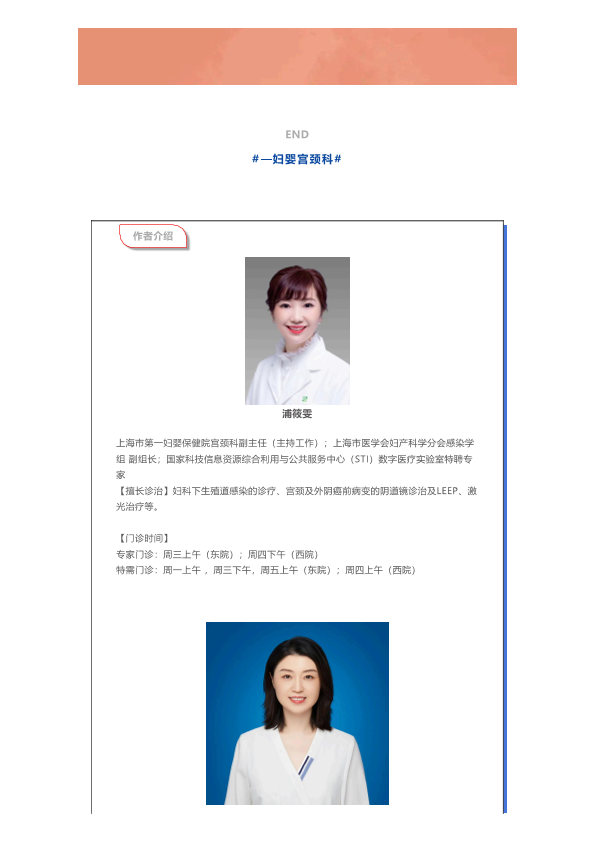 END

#一妇婴宫颈科#

作者介绍

浦筱雯

上海市第一妇婴保健院宫颈科副主任（主持工作）；上海市医学会妇产科学分会感染学组 副组长；国家科技信息资源综合利用与公共服务中心（STI）数字医疗实验室特聘专家
【擅长诊治】妇科下生殖道感染的诊疗、宫颈及外阴癌前病变的阴道镜诊治及LEEP、激光治疗等。

【门诊时间】
专家门诊：周三上午（东院）；周四下午（西院）
特需门诊：周一上午，周三下午，周五上午（东院）；周四上午（西院）